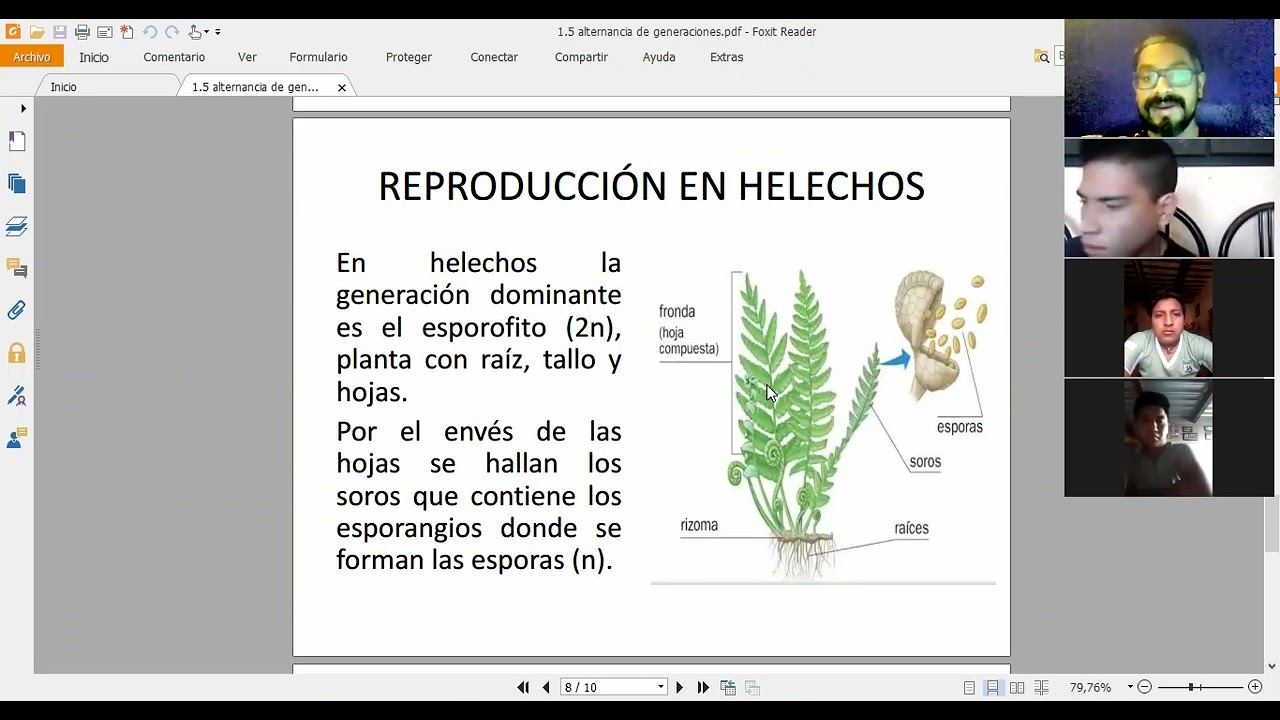 1.5 alternancia de generaciones.pdf - Foxit Reader

Archivo Inicio Comentario Ver Formulario Proteger Conectar Compartir Ayuda Extras

Inicio 1.5 alternancia de gen...

REPRODUCCIÓN EN HELECHOS

En helechos la generación dominante es el esporofito (2n), planta con raíz, tallo y hojas.

Por el envés de las hojas se hallan los soros que contiene los esporangios donde se forman las esporas (n).

fronda (hoja compuesta)

esporas

soros

rizoma

raíces

8 / 10

79,76%